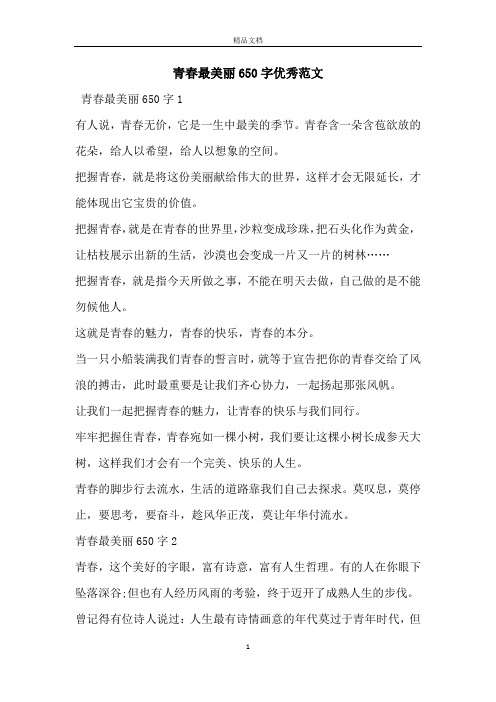 精品文档

青春最美丽650字优秀范文

青春最美丽650字1

有人说，青春无价，它是一生中最美的季节。青春含一朵含苞欲放的花朵，给人以希望，给人以想象的空间。

把握青春，就是将这份美丽献给伟大的世界，这样才会无限延长，才能体现出它宝贵的价值。

把握青春，就是在青春的世界里，沙粒变成珍珠，把石头化作为黄金，让枯枝展示出新的生活，沙漠也会变成一片又一片的树林……

把握青春，就是指今天所做之事，不能在明天去做，自己做的是不能勿候他人。

这就是青春的魅力，青春的快乐，青春的本分。

当一只小船装满我们青春的誓言时，就等于宣告把你的青春交给了风浪的搏击，此时最重要是让我们齐心协力，一起扬起那张风帆。

让我们一起把握青春的魅力，让青春的快乐与我们同行。

牢牢把握住青春，青春宛如一棵小树，我们要让这棵小树长成参天大树，这样我们才会有一个完美、快乐的人生。

青春的脚步行去流水，生活的道路靠我们自己去探求。莫叹息，莫停止，要思考，要奋斗，趁风华正茂，莫让年华付流水。

青春最美丽650字2

青春，这个美好的字眼，富有诗意，富有人生哲理。有的人在你眼下坠落深谷;但也有人经历风雨的考验，终于迈开了成熟人生的步伐。

曾记得有位诗人说过：人生最有诗情画意的年代莫过于青年时代，但

1